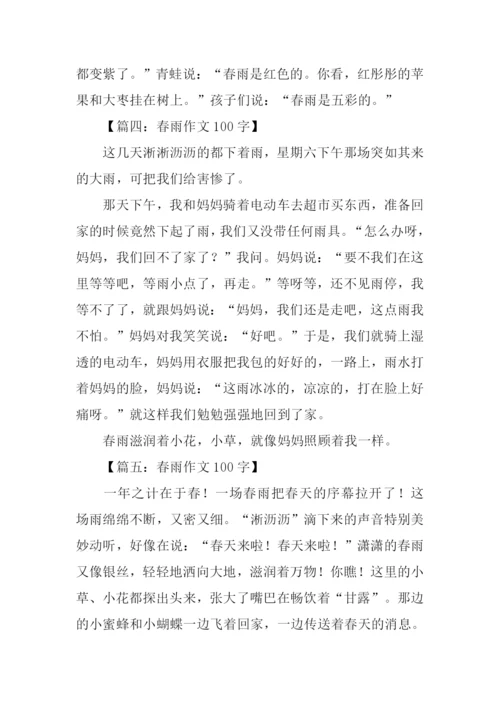 都变紫了。”青蛙说：“春雨是红色的。你看，红彤彤的苹果和大枣挂在树上。”孩子们说：“春雨是五彩的。”

【篇四：春雨作文 100 字】

这几天淅淅沥沥的都下着雨，星期六下午那场突如其来的大雨，可把我们给害惨了。

那天下午，我和妈妈骑着电动车去超市买东西，准备回家的时候竟然下起了雨，我们又没带任何雨具。“怎么办呀，妈妈，我们回不了家了？”我问。妈妈说：“要不我们在这里等等吧，等雨小点了，再走。”等呀等，还不见雨停，我等不了了，就跟妈妈说：“妈妈，我们还是走吧，这点雨我不怕。”妈妈对我笑笑说：“好吧。”于是，我们就骑上湿透的电动车，妈妈用衣服把我包的好好的，一路上，雨水打着妈妈的脸，妈妈说：“这雨冰冰的，凉凉的，打在脸上好痛呀。”就这样我们勉勉强强地回到了家。

春雨滋润着小花，小草，就像妈妈照顾着我一样。

【篇五：春雨作文 100 字】

一年之计在于春！一场春雨把春天的序幕拉开了！这场雨绵绵不断，又密又细。“淅沥沥”滴下来的声音特别美妙动听，好像在说：“春天来啦！春天来啦！”潇潇的春雨又像银丝，轻轻地洒向大地，滋润着万物！你瞧！这里的小草、小花都探出头来，张大了嘴巴在畅饮着“甘露”。那边的小蜜蜂和小蝴蝶一边飞着回家，一边传送着春天的消息。